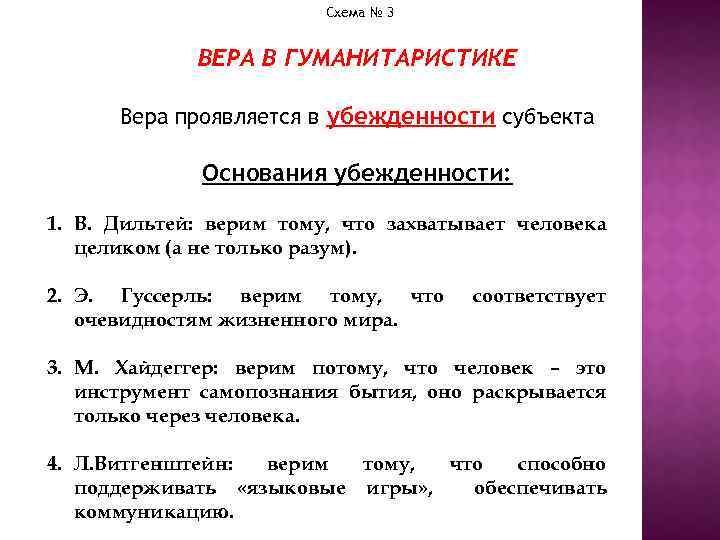 Схема № 3

ВЕРА В ГУМАНИТАРИСТИКЕ

Вера проявляется в убежденности субъекта

Основания убежденности:

1. В. Дильтей: верим тому, что захватывает человека целиком (а не только разум).

2. Э. Гуссерль: верим тому, что соответствует очевидностям жизненного мира.

3. М. Хайдеггер: верим потому, что человек – это инструмент самопознания бытия, оно раскрывается только через человека.

4. Л.Витгенштейн: верим тому, что способно поддерживать «языковые игры», обеспечивать коммуникацию.